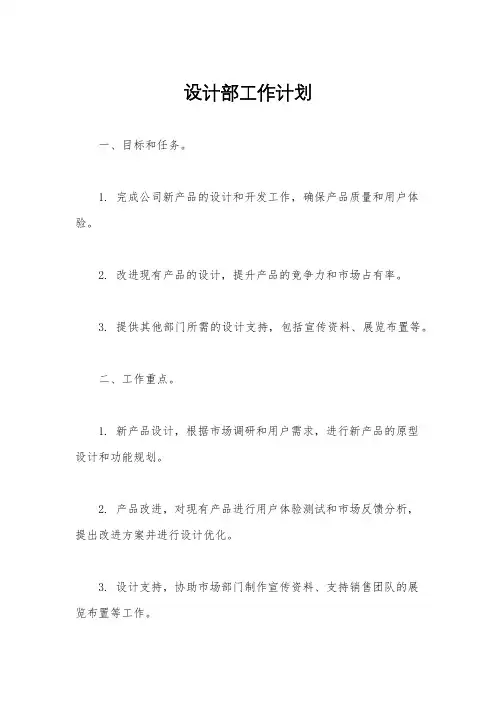 设计部工作计划

一、目标和任务。

1. 完成公司新产品的设计和开发工作，确保产品质量和用户体验。

2. 改进现有产品的设计，提升产品的竞争力和市场占有率。

3. 提供其他部门所需的设计支持，包括宣传资料、展览布置等。

二、工作重点。

1. 新产品设计，根据市场调研和用户需求，进行新产品的原型设计和功能规划。

2. 产品改进，对现有产品进行用户体验测试和市场反馈分析，提出改进方案并进行设计优化。

3. 设计支持，协助市场部门制作宣传资料、支持销售团队的展览布置等工作。